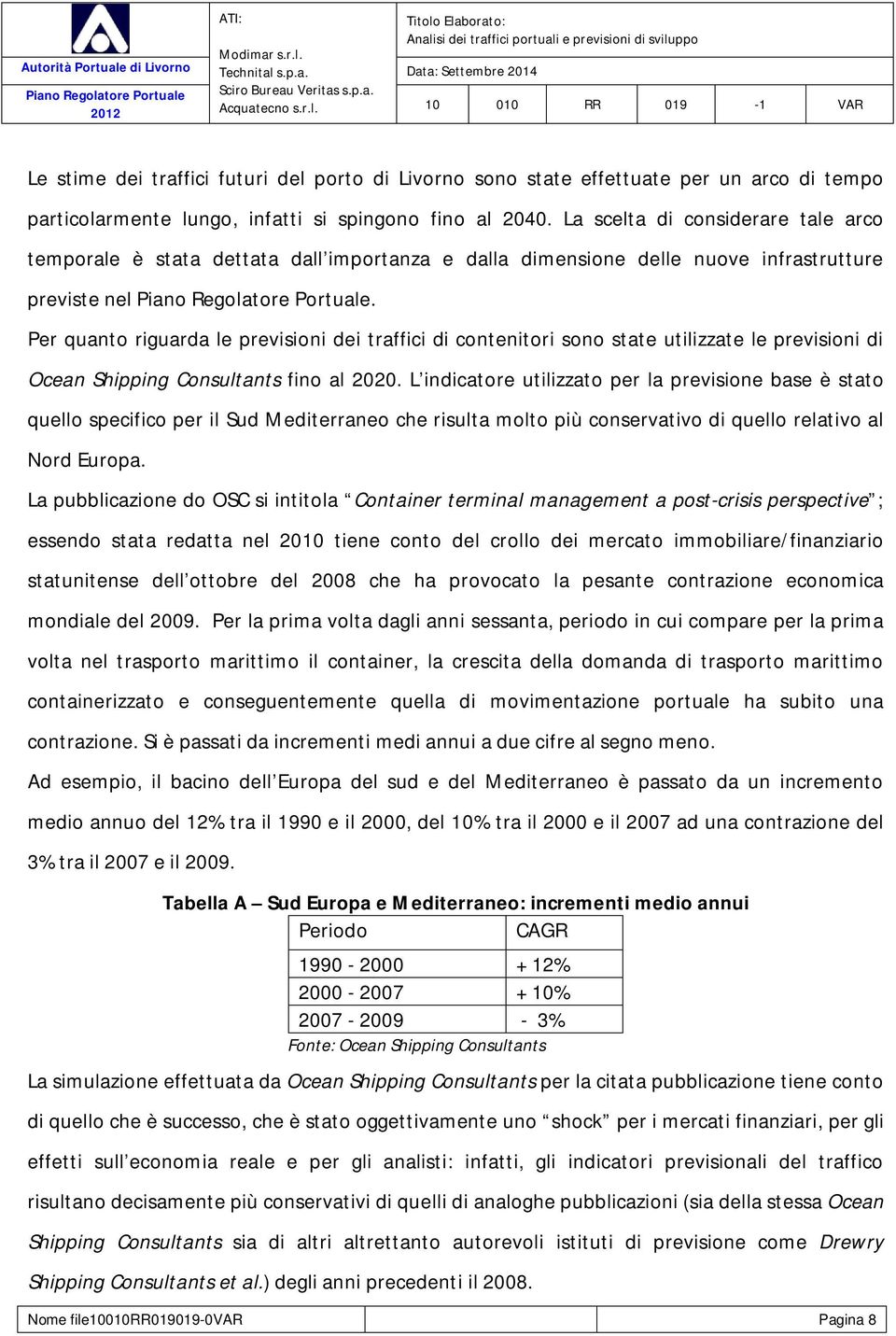 Autorità Portuale di Livorno

Piano Regolatore Portuale 2012

ATI:

Modimar s.r.l.
Technital s.p.a.
Sciro Bureau Veritas s.p.a.
Acquatecno s.r.l.

Titolo Elaborato:
Analisi dei traffici portuali e previsioni di sviluppo

Data: Settembre 2014

| 10 | 010 | RR | 019 | -1 | VAR |
|---|---|---|---|---|---|

Le stime dei traffici futuri del porto di Livorno sono state effettuate per un arco di tempo particolarmente lungo, infatti si spingono fino al 2040. La scelta di considerare tale arco temporale è stata dettata dall'importanza e dalla dimensione delle nuove infrastrutture previste nel Piano Regolatore Portuale.

Per quanto riguarda le previsioni dei traffici di contenitori sono state utilizzate le previsioni di Ocean Shipping Consultants fino al 2020. L'indicatore utilizzato per la previsione base è stato quello specifico per il Sud Mediterraneo che risulta molto più conservativo di quello relativo al Nord Europa.

La pubblicazione do OSC si intitola "Container terminal management a post-crisis perspective"; essendo stata redatta nel 2010 tiene conto del crollo dei mercato immobiliare/finanziario statunitense dell'ottobre del 2008 che ha provocato la pesante contrazione economica mondiale del 2009. Per la prima volta dagli anni sessanta, periodo in cui compare per la prima volta nel trasporto marittimo il container, la crescita della domanda di trasporto marittimo containerizzato e conseguentemente quella di movimentazione portuale ha subito una contrazione. Si è passati da incrementi medi annui a due cifre al segno meno.

Ad esempio, il bacino dell'Europa del sud e del Mediterraneo è passato da un incremento medio annuo del 12% tra il 1990 e il 2000, del 10% tra il 2000 e il 2007 ad una contrazione del 3% tra il 2007 e il 2009.

Tabella A – Sud Europa e Mediterraneo: incrementi medio annui

| Periodo | CAGR |
|---|---|
| 1990 - 2000 | + 12% |
| 2000 - 2007 | + 10% |
| 2007 - 2009 | - 3% |

Fonte: Ocean Shipping Consultants

La simulazione effettuata da Ocean Shipping Consultants per la citata pubblicazione tiene conto di quello che è successo, che è stato oggettivamente uno "shock" per i mercati finanziari, per gli effetti sull'economia reale e per gli analisti: infatti, gli indicatori previsionali del traffico risultano decisamente più conservativi di quelli di analoghe pubblicazioni (sia della stessa Ocean Shipping Consultants sia di altri altrettanto autorevoli istituti di previsione come Drewry Shipping Consultants et al.) degli anni precedenti il 2008.

Nome file10010RR019019-0VAR

Pagina 8